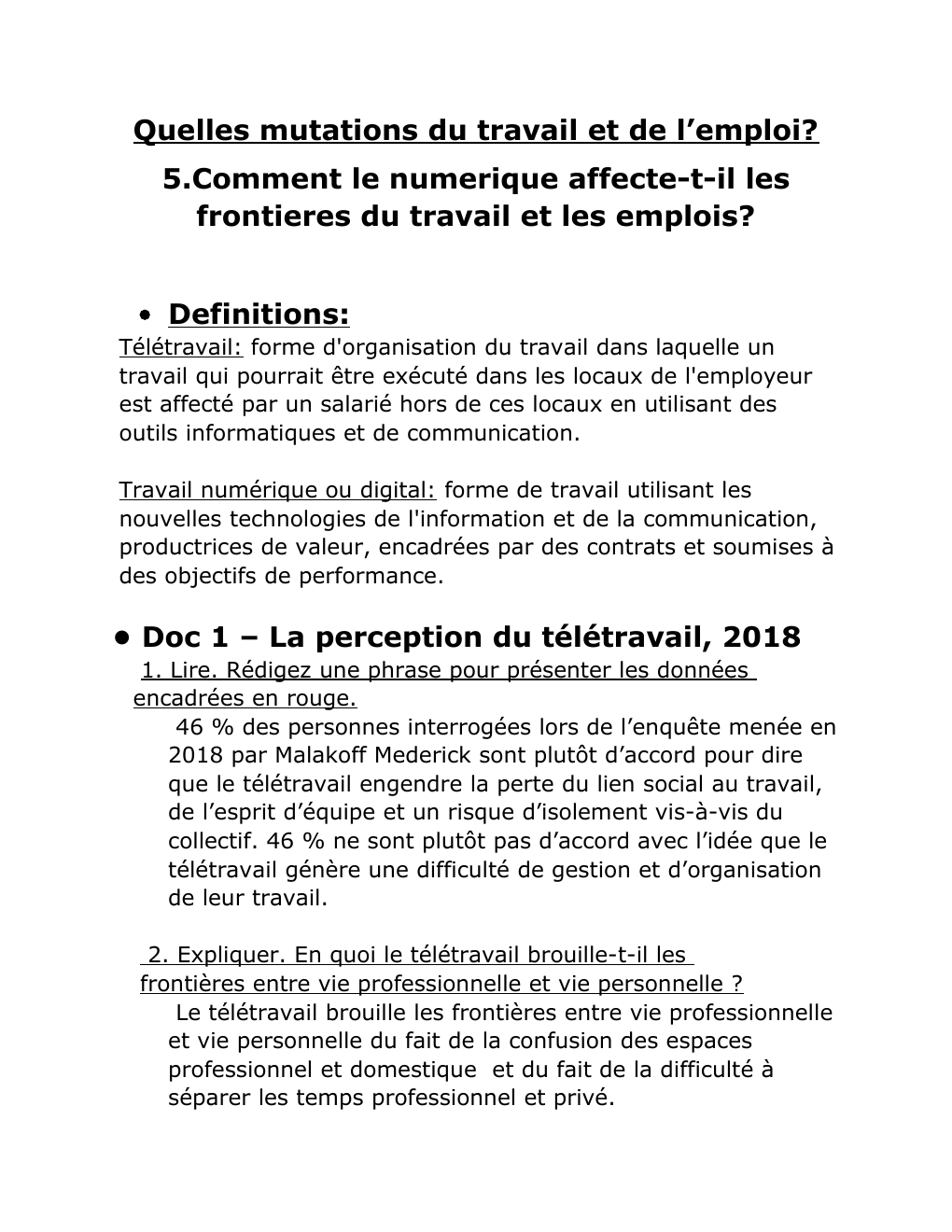 Quelles mutations du travail et de l’emploi?

5.Comment le numerique affecte-t-il les frontieres du travail et les emplois?

• Definitions:

Télétravail: forme d'organisation du travail dans laquelle un travail qui pourrait être exécuté dans les locaux de l'employeur est affecté par un salarié hors de ces locaux en utilisant des outils informatiques et de communication.

Travail numérique ou digital: forme de travail utilisant les nouvelles technologies de l'information et de la communication, productrices de valeur, encadrées par des contrats et soumises à des objectifs de performance.

• Doc 1 – La perception du télétravail, 2018

1. Lire. Rédigez une phrase pour présenter les données encadrées en rouge.

46 % des personnes interrogées lors de l’enquête menée en 2018 par Malakoff Mederick sont plutôt d’accord pour dire que le télétravail engendre la perte du lien social au travail, de l’esprit d’équipe et un risque d’isolement vis-à-vis du collectif. 46 % ne sont plutôt pas d’accord avec l’idée que le télétravail génère une difficulté de gestion et d’organisation de leur travail.

2. Expliquer. En quoi le télétravail brouille-t-il les frontières entre vie professionnelle et vie personnelle ?

Le télétravail brouille les frontières entre vie professionnelle et vie personnelle du fait de la confusion des espaces professionnel et domestique et du fait de la difficulté à séparer les temps professionnel et privé.